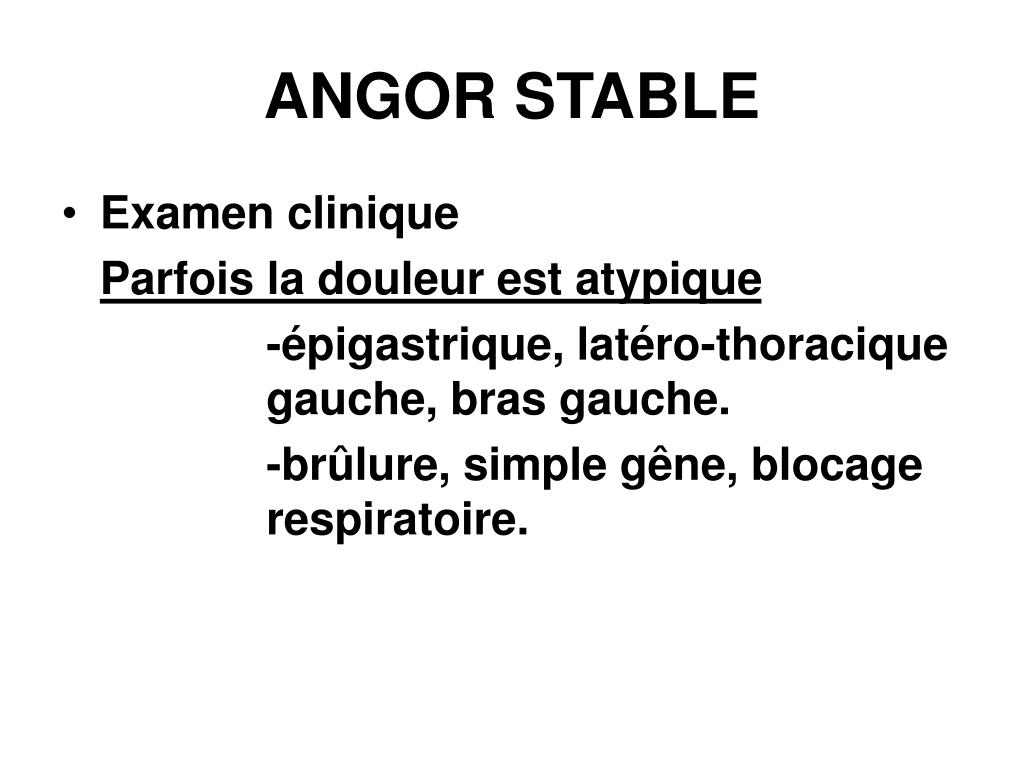 ANGOR STABLE

• Examen clinique

Parfois la douleur est atypique

-épigastrique, latéro-thoracique gauche, bras gauche.

-brûlure, simple gêne, blocage respiratoire.